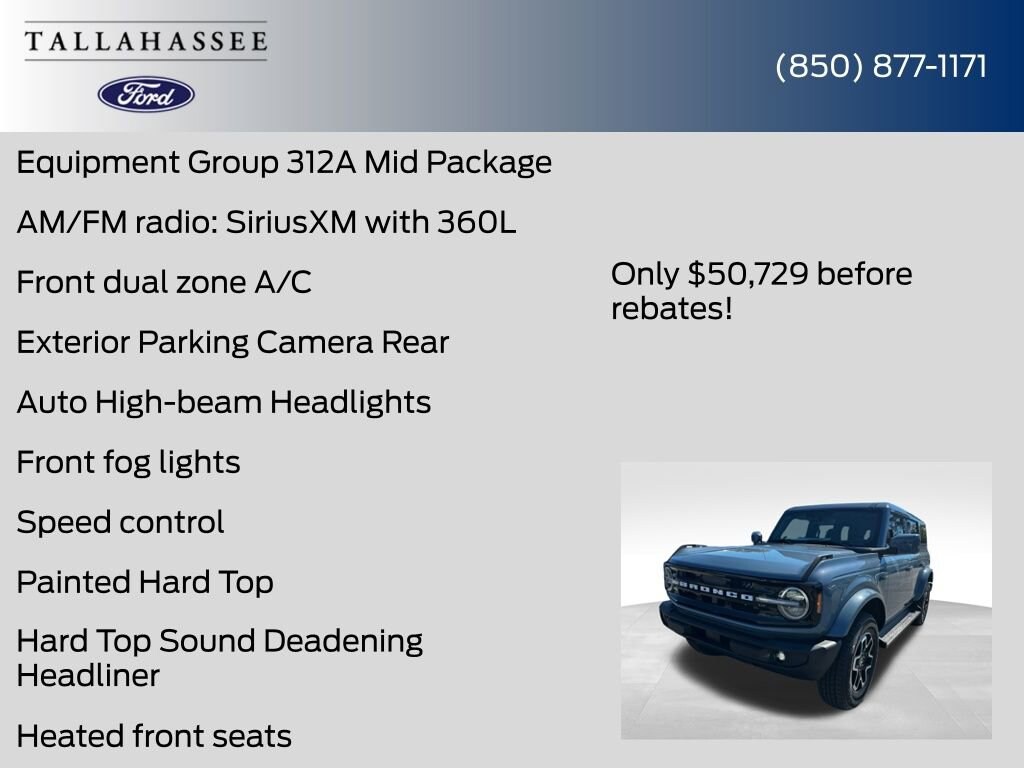 TALLAHASSEE

Ford

(850) 877-1171

Equipment Group 312A Mid Package

AM/FM radio: SiriusXM with 360L

Front dual zone A/C

Exterior Parking Camera Rear

Auto High-beam Headlights

Front fog lights

Speed control

Painted Hard Top

Hard Top Sound Deadening Headliner

Heated front seats

Only $50,729 before rebates!

BRONCO